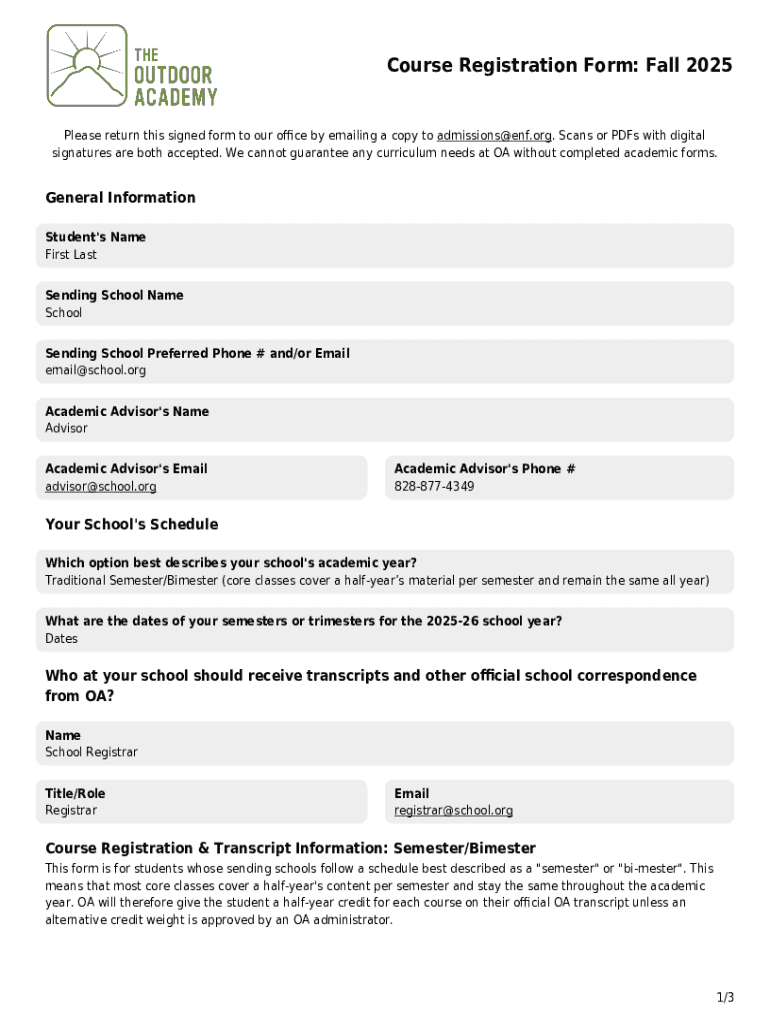 THE OUTDOOR ACADEMY

Course Registration Form: Fall 2025

Please return this signed form to our office by emailing a copy to admissions@enf.org. Scans or PDFs with digital signatures are both accepted. We cannot guarantee any curriculum needs at OA without completed academic forms.

General Information

Student's Name
First Last

Sending School Name
School

Sending School Preferred Phone # and/or Email
email@school.org

Academic Advisor's Name
Advisor

Academic Advisor's Email
advisor@school.org

Academic Advisor's Phone #
828-877-4349

Your School's Schedule

Which option best describes your school's academic year?
Traditional Semester/Bimester (core classes cover a half-year's material per semester and remain the same all year)

What are the dates of your semesters or trimesters for the 2025-26 school year?
Dates

Who at your school should receive transcripts and other official school correspondence from OA?

Name
School Registrar

Title/Role
Registrar

Email
registrar@school.org

Course Registration & Transcript Information: Semester/Bimester

This form is for students whose sending schools follow a schedule best described as a "semester" or "bi-mester". This means that most core classes cover a half-year's content per semester and stay the same throughout the academic year. OA will therefore give the student a half-year credit for each course on their official OA transcript unless an alternative credit weight is approved by an OA administrator.

1/3